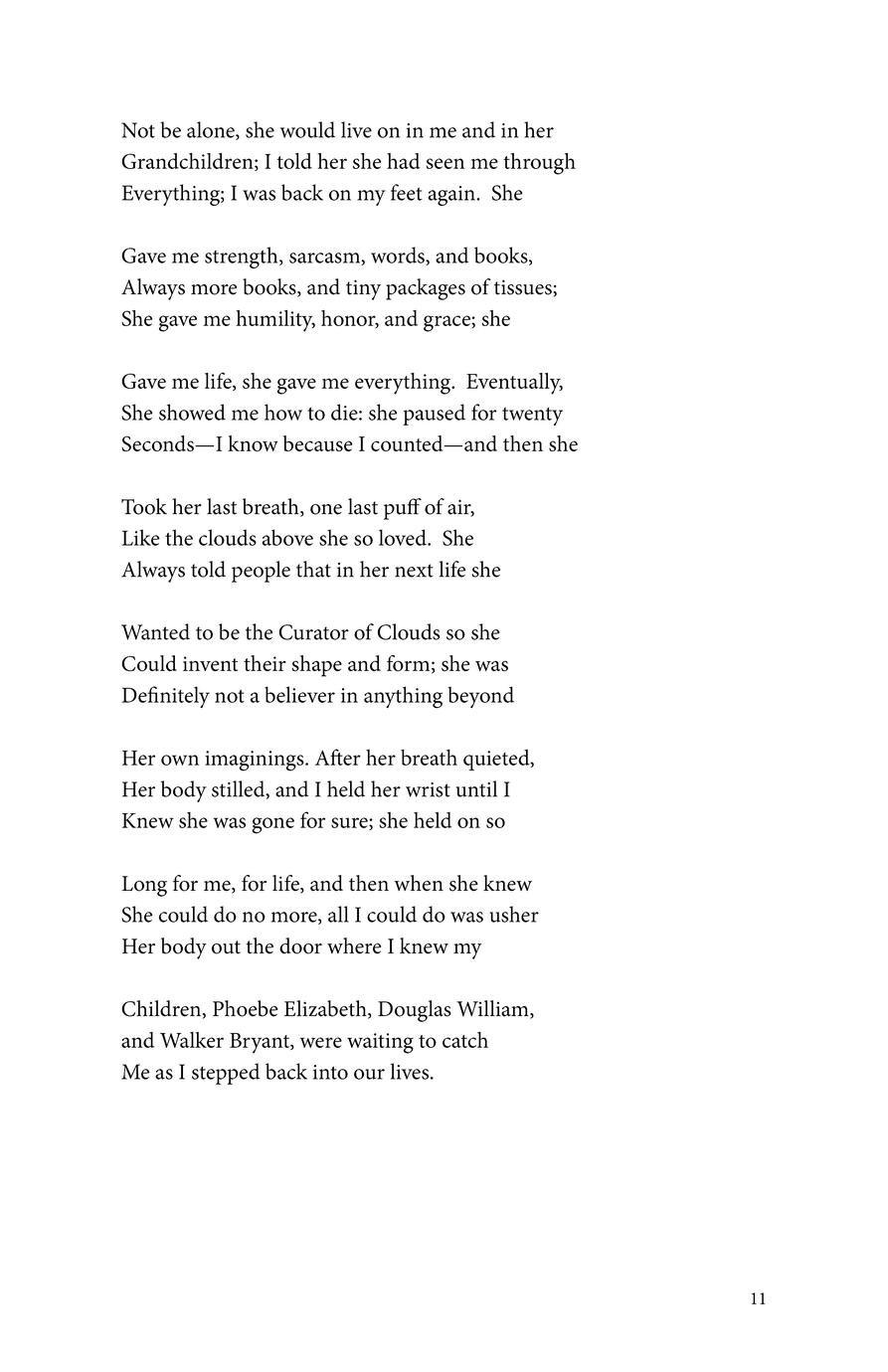 Not be alone, she would live on in me and in her
Grandchildren; I told her she had seen me through
Everything; I was back on my feet again. She

Gave me strength, sarcasm, words, and books,
Always more books, and tiny packages of tissues;
She gave me humility, honor, and grace; she

Gave me life, she gave me everything. Eventually,
She showed me how to die: she paused for twenty
Seconds—I know because I counted—and then she

Took her last breath, one last puff of air,
Like the clouds above she so loved. She
Always told people that in her next life she

Wanted to be the Curator of Clouds so she
Could invent their shape and form; she was
Definitely not a believer in anything beyond

Her own imaginings. After her breath quieted,
Her body stilled, and I held her wrist until I
Knew she was gone for sure; she held on so

Long for me, for life, and then when she knew
She could do no more, all I could do was usher
Her body out the door where I knew my

Children, Phoebe Elizabeth, Douglas William,
and Walker Bryant, were waiting to catch
Me as I stepped back into our lives.

11